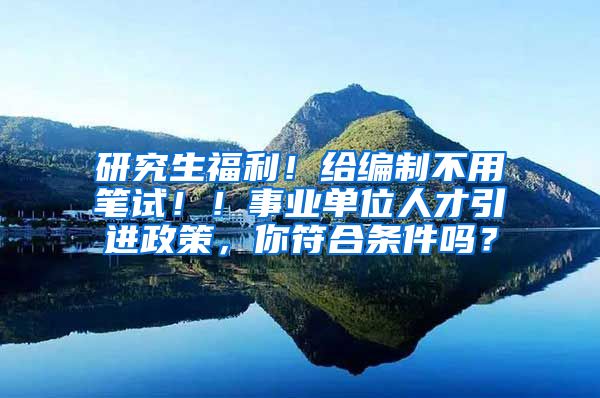 研究生福利！给编制不用笔试！！事业单位人才引进政策，你符合条件吗？